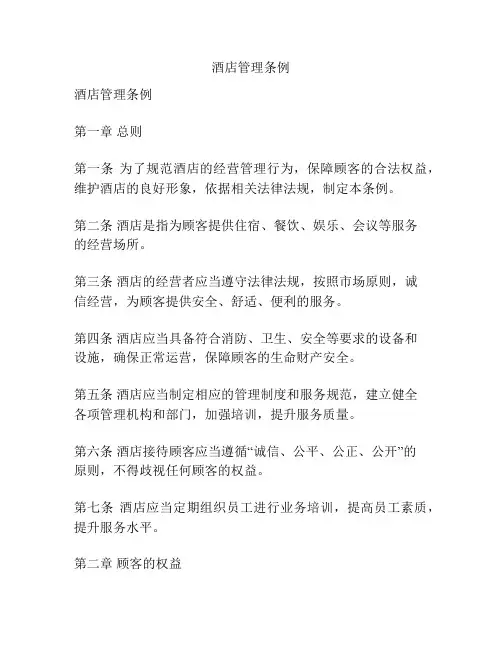 酒店管理条例

酒店管理条例

第一章 总则

第一条 为了规范酒店的经营管理行为，保障顾客的合法权益，维护酒店的良好形象，依据相关法律法规，制定本条例。

第二条 酒店是指为顾客提供住宿、餐饮、娱乐、会议等服务的经营场所。

第三条 酒店的经营者应当遵守法律法规，按照市场原则，诚信经营，为顾客提供安全、舒适、便利的服务。

第四条 酒店应当具备符合消防、卫生、安全等要求的设备和设施，确保正常运营，保障顾客的生命财产安全。

第五条 酒店应当制定相应的管理制度和服务规范，建立健全各项管理机构和部门，加强培训，提升服务质量。

第六条 酒店接待顾客应当遵循“诚信、公平、公正、公开”的原则，不得歧视任何顾客的权益。

第七条 酒店应当定期组织员工进行业务培训，提高员工素质，提升服务水平。

第二章 顾客的权益